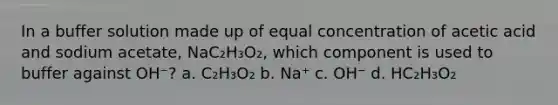 In a buffer solution made up of equal concentration of acetic acid and sodium acetate, $NaC_2H_3O_2$, which component is used to buffer against $OH^-$? a. $C_2H_3O_2$ b. $Na^+$ c. $OH^-$ d. $HC_2H_3O_2$